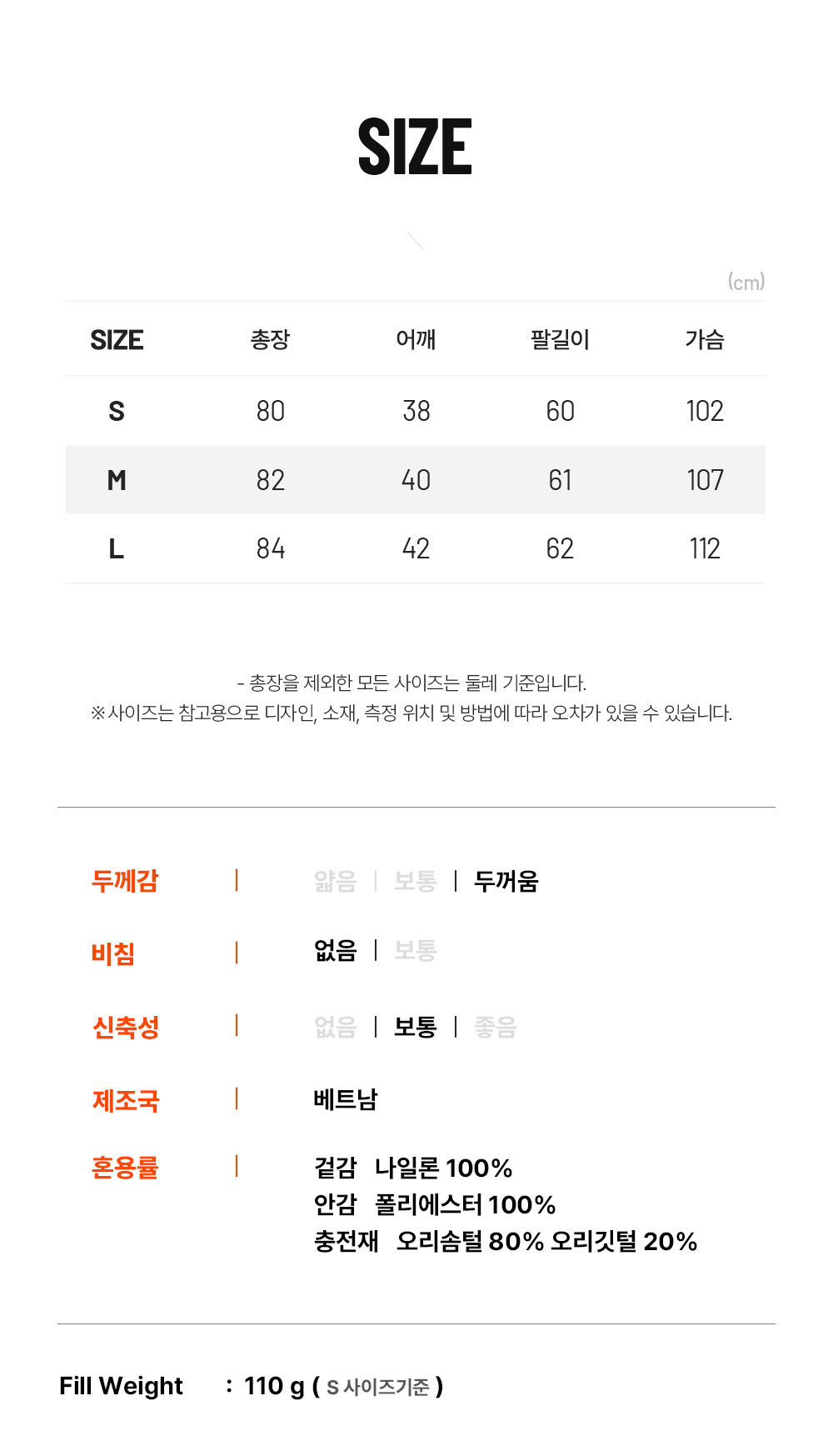 SIZE

(cm)

| SIZE | 총장 | 어깨 | 팔길이 | 가슴 |
|---|---|---|---|---|
| S | 80 | 38 | 60 | 102 |
| M | 82 | 40 | 61 | 107 |
| L | 84 | 42 | 62 | 112 |

- 총장을 제외한 모든 사이즈는 둘레 기준입니다.
※사이즈는 참고용으로 디자인, 소재, 측정 위치 및 방법에 따라 오차가 있을 수 있습니다.

두께감 | 얇음 | 보통 | 두꺼움

비침 | 없음 | 보통

신축성 | 없음 | 보통 | 좋음

제조국 | 베트남

혼용률 | 겉감 나일론 100%
안감 폴리에스터 100%
충전재 오리솜털 80% 오리깃털 20%

Fill Weight : 110 g ( S 사이즈기준 )